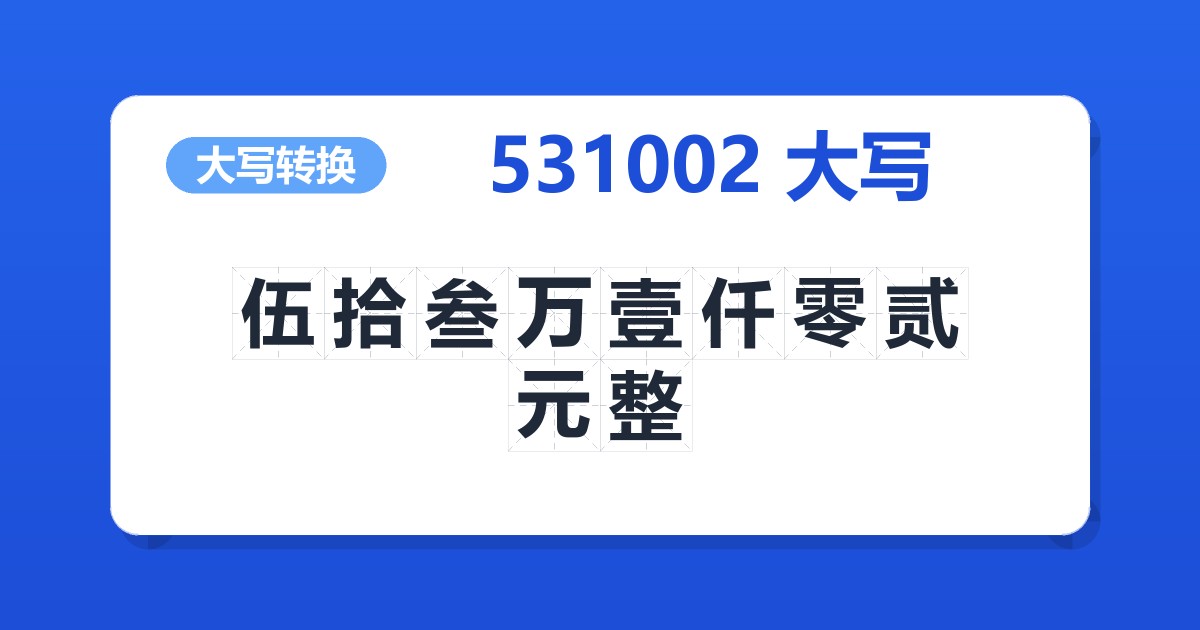 大写转换

531002 大写

伍拾叁万壹仟零贰元整